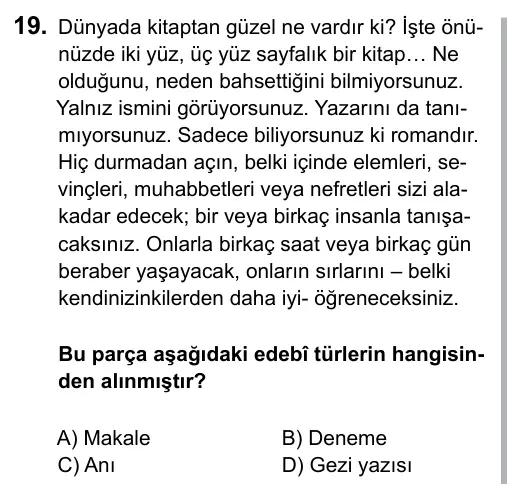 19. Dünyada kitaptan güzel ne vardır ki? İşte önünüzde iki yüz, üç yüz sayfalık bir kitap… Ne olduğunu, neden bahsettiğini bilmiyorsunuz. Yalnız ismini görüyorsunuz. Yazarını da tanımıyorsunuz. Sadece biliyorsunuz ki romandır. Hiç durmadan açın, belki içinde elemleri, sevinçleri, muhabbetleri veya nefretleri sizi alakadar edecek; bir veya birkaç insanla tanışacaksınız. Onlarla birkaç saat veya birkaç gün beraber yaşayacak, onların sırlarını – belki kendinizinkilerden daha iyi- öğreneceksiniz.

Bu parça aşağıdaki edebî türlerin hangisinden alınmıştır?

A) Makale
B) Deneme
C) Anı
D) Gezi yazısı